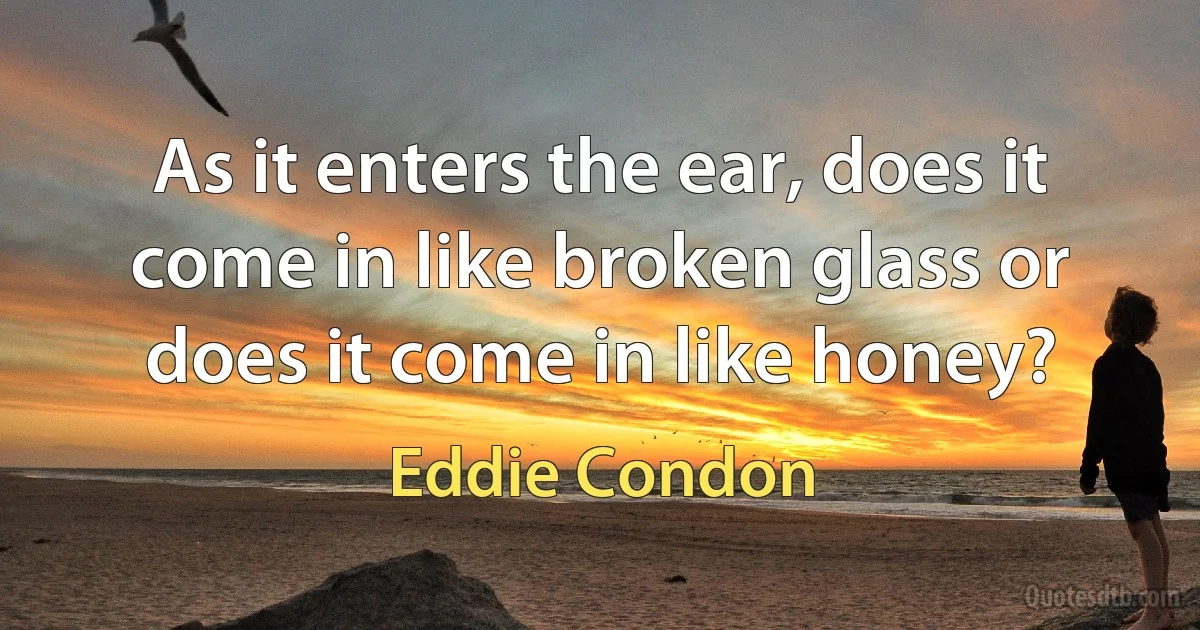 As it enters the ear, does it come in like broken glass or does it come in like honey?

Eddie Condon

Quotesdtb.com